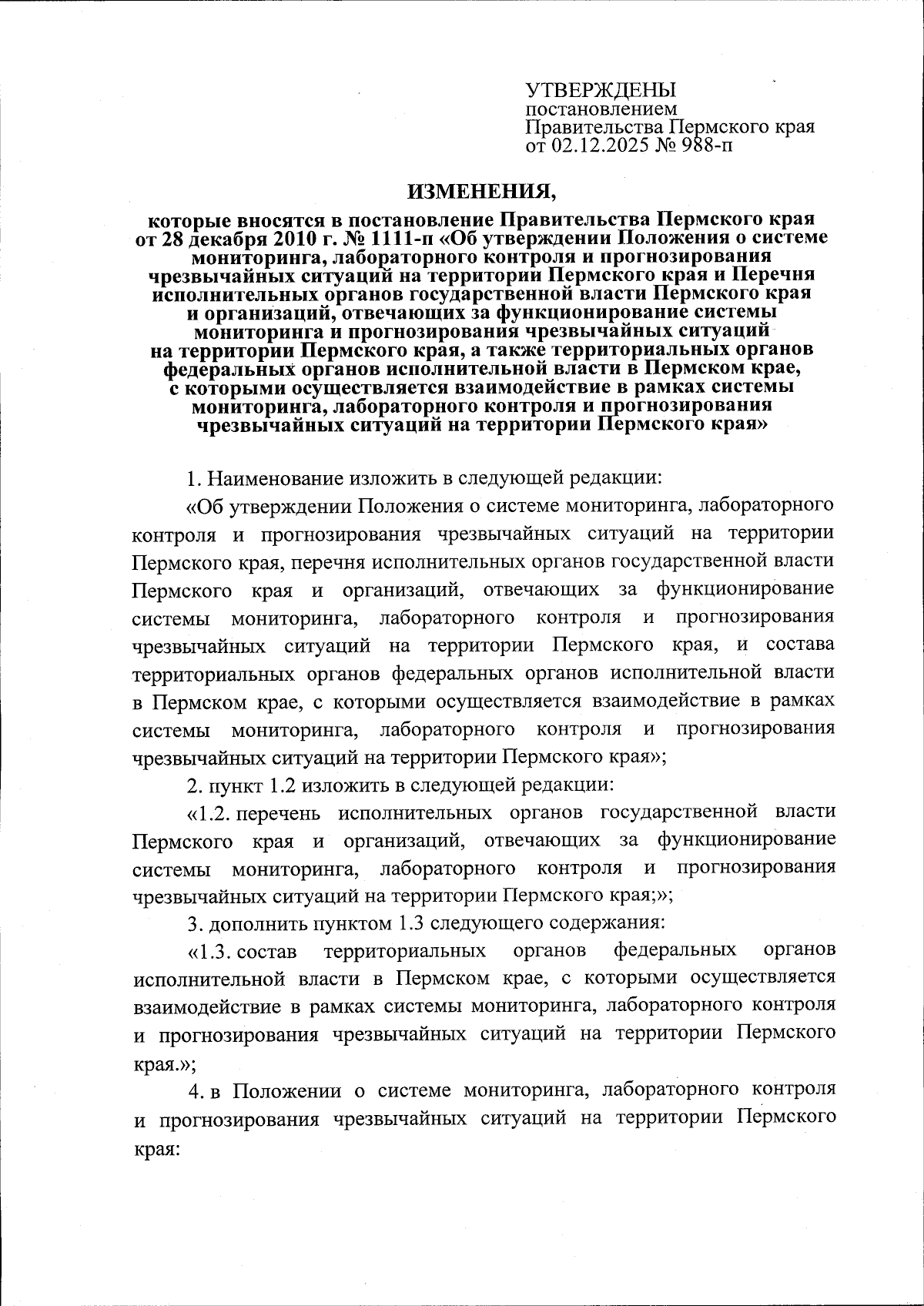 УТВЕРЖДЕНЫ
постановлением
Правительства Пермского края
от 02.12.2025 № 988-п

ИЗМЕНЕНИЯ,

которые вносятся в постановление Правительства Пермского края от 28 декабря 2010 г. № 1111-п «Об утверждении Положения о системе мониторинга, лабораторного контроля и прогнозирования чрезвычайных ситуаций на территории Пермского края и Перечня исполнительных органов государственной власти Пермского края и организаций, отвечающих за функционирование системы мониторинга и прогнозирования чрезвычайных ситуаций на территории Пермского края, а также территориальных органов федеральных органов исполнительной власти в Пермском крае, с которыми осуществляется взаимодействие в рамках системы мониторинга, лабораторного контроля и прогнозирования чрезвычайных ситуаций на территории Пермского края»

1. Наименование изложить в следующей редакции:

«Об утверждении Положения о системе мониторинга, лабораторного контроля и прогнозирования чрезвычайных ситуаций на территории Пермского края, перечня исполнительных органов государственной власти Пермского края и организаций, отвечающих за функционирование системы мониторинга, лабораторного контроля и прогнозирования чрезвычайных ситуаций на территории Пермского края, и состава территориальных органов федеральных органов исполнительной власти в Пермском крае, с которыми осуществляется взаимодействие в рамках системы мониторинга, лабораторного контроля и прогнозирования чрезвычайных ситуаций на территории Пермского края»;

2. пункт 1.2 изложить в следующей редакции:

«1.2. перечень исполнительных органов государственной власти Пермского края и организаций, отвечающих за функционирование системы мониторинга, лабораторного контроля и прогнозирования чрезвычайных ситуаций на территории Пермского края;»;

3. дополнить пунктом 1.3 следующего содержания:

«1.3. состав территориальных органов федеральных органов исполнительной власти в Пермском крае, с которыми осуществляется взаимодействие в рамках системы мониторинга, лабораторного контроля и прогнозирования чрезвычайных ситуаций на территории Пермского края.»;

4. в Положении о системе мониторинга, лабораторного контроля и прогнозирования чрезвычайных ситуаций на территории Пермского края: